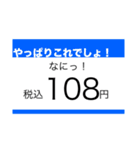 やっぱりこれでしょ！

なにっ！

税込 108円